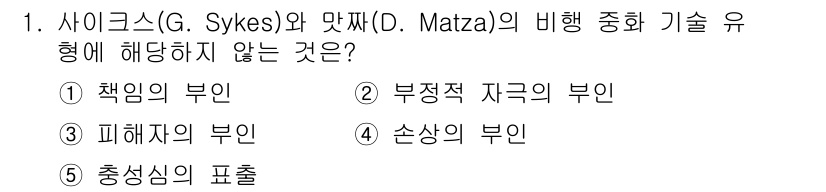 1. 사이크스(G. Sykes)와 맛짜(D. Matza)의 비행 중화 기술 유형에 해당하지 않는 것은?

① 책임의 부인
② 부정적 자극의 부인
③ 피해자의 부인
④ 손상의 부인
⑤ 충성심의 표출